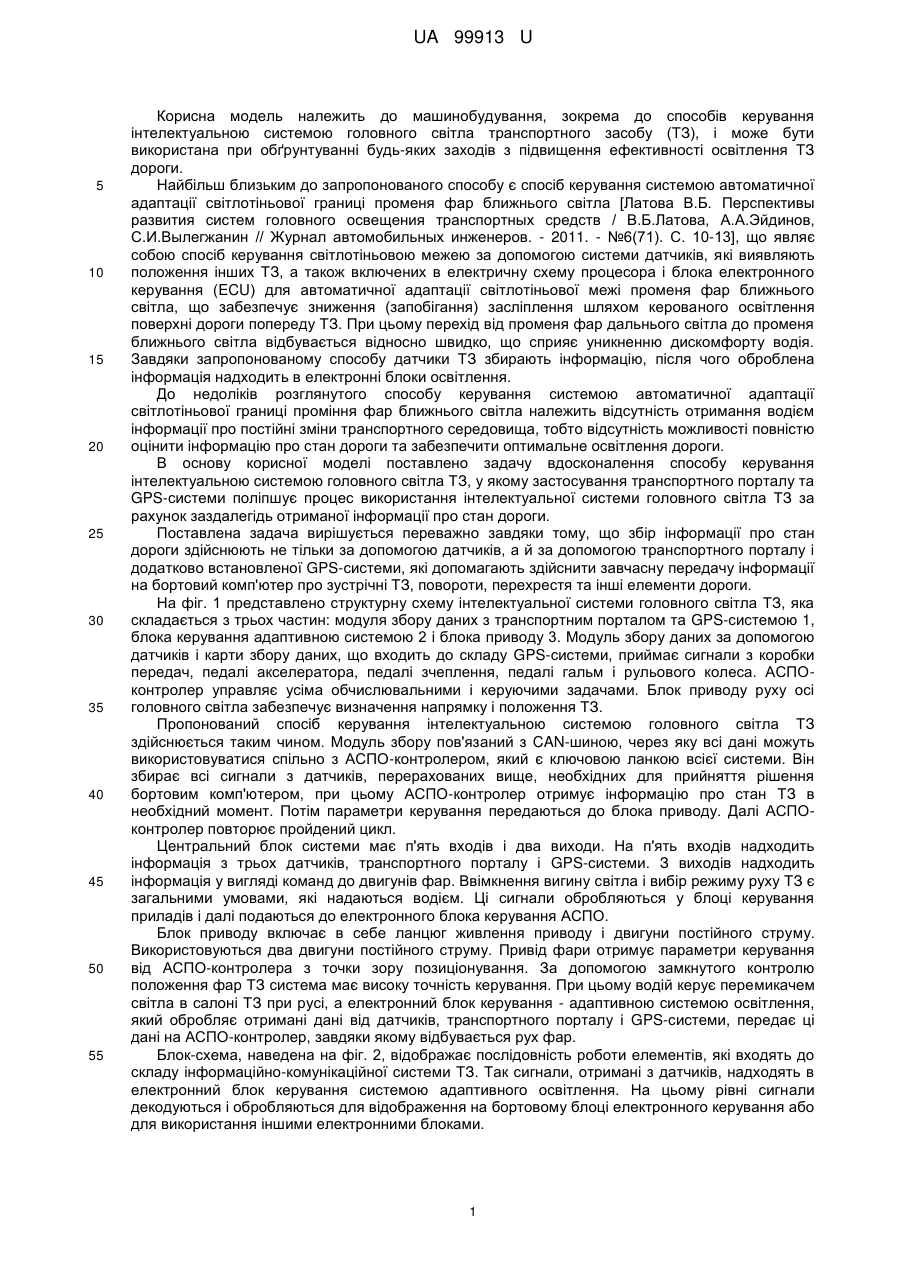 UA 99913 U

Корисна модель належить до машинобудування, зокрема до способів керування інтелектуальною системою головного світла транспортного засобу (ТЗ), і може бути використана при обґрунтуванні будь-яких заходів з підвищення ефективності освітлення ТЗ дороги.

5 Найбільш близьким до запропонованого способу є спосіб керування системою автоматичної адаптації світлотіньової границі променя фар ближнього світла [Латова В.Б. Перспективы развития систем головного освещения транспортных средств / В.Б.Латова, А.А.Эйдинов, С.И.Вылегжанин // Журнал автомобильных инженеров. - 2011. - №6(71). С. 10-13], що являє собою спосіб керування світлотіньовою межею за допомогою системи датчиків, які виявляють

10 положення інших ТЗ, а також включених в електричну схему процесора і блока електронного керування (ECU) для автоматичної адаптації світлотіньової межі променя фар ближнього світла, що забезпечує зниження (запобігання) засліплення шляхом керованого освітлення поверхні дороги попереду ТЗ. При цьому перехід від променя фар дальнього світла до променя ближнього світла відбувається відносно швидко, що сприяє уникненню дискомфорту водія.

15 Завдяки запропонованому способу датчики ТЗ збирають інформацію, після чого оброблена інформація надходить в електронні блоки освітлення.

До недоліків розглянутого способу керування системою автоматичної адаптації світлотіньової границі проміння фар ближнього світла належить відсутність отримання водієм інформації про постійні зміни транспортного середовища, тобто відсутність можливості повністю

20 оцінити інформацію про стан дороги та забезпечити оптимальне освітлення дороги.

В основу корисної моделі поставлено задачу вдосконалення способу керування інтелектуальною системою головного світла ТЗ, у якому застосування транспортного порталу та GPS-системи поліпшує процес використання інтелектуальної системи головного світла ТЗ за рахунок заздалегідь отриманої інформації про стан дороги.

25 Поставлена задача вирішується переважно завдяки тому, що збір інформації про стан дороги здійснюють не тільки за допомогою датчиків, а й за допомогою транспортного порталу і додатково встановленої GPS-системи, які допомагають здійснити завчасну передачу інформації на бортовий комп'ютер про зустрічні ТЗ, повороти, перехрестя та інші елементи дороги.

На фіг. 1 представлено структурну схему інтелектуальної системи головного світла ТЗ, яка

30 складається з трьох частин: модуля збору даних з транспортним порталом та GPS-системою 1, блока керування адаптивною системою 2 і блока приводу 3. Модуль збору даних за допомогою датчиків і карти збору даних, що входить до складу GPS-системи, приймає сигнали з коробки передач, педалі акселератора, педалі зчеплення, педалі гальм і рульового колеса. АСПО-контролер управляє усіма обчислювальними і керуючими задачами. Блок приводу руху осі

35 головного світла забезпечує визначення напрямку і положення ТЗ.

Пропонований спосіб керування інтелектуальною системою головного світла ТЗ здійснюється таким чином. Модуль збору пов'язаний з CAN-шиною, через яку всі дані можуть використовуватися спільно з АСПО-контролером, який є ключовою ланкою всієї системи. Він збирає всі сигнали з датчиків, перерахованих вище, необхідних для прийняття рішення

40 бортовим комп'ютером, при цьому АСПО-контролер отримує інформацію про стан ТЗ в необхідний момент. Потім параметри керування передаються до блока приводу. Далі АСПО-контролер повторює пройдений цикл.

Центральний блок системи має п'ять входів і два виходи. На п'ять входів надходить інформація з трьох датчиків, транспортного порталу і GPS-системи. З виходів надходить

45 інформація у вигляді команд до двигунів фар. Ввімкнення вигину світла і вибір режиму руху ТЗ є загальними умовами, які надаються водієм. Ці сигнали обробляються у блоці керування приладів і далі подаються до електронного блока керування АСПО.

Блок приводу включає в себе ланцюг живлення приводу і двигуни постійного струму. Використовуються два двигуни постійного струму. Привід фари отримує параметри керування

50 від АСПО-контролера з точки зору позиціонування. За допомогою замкнутого контролю положення фар ТЗ система має високу точність керування. При цьому водій керує перемикачем світла в салоні ТЗ при русі, а електронний блок керування - адаптивною системою освітлення, який обробляє отримані дані від датчиків, транспортного порталу і GPS-системи, передає ці дані на АСПО-контролер, завдяки якому відбувається рух фар.

55 Блок-схема, наведена на фіг. 2, відображає послідовність роботи елементів, які входять до складу інформаційно-комунікаційної системи ТЗ. Так сигнали, отримані з датчиків, надходять в електронний блок керування системою адаптивного освітлення. На цьому рівні сигнали декодуються і обробляються для відображення на бортовому блоці електронного керування або для використання іншими електронними блоками.

1